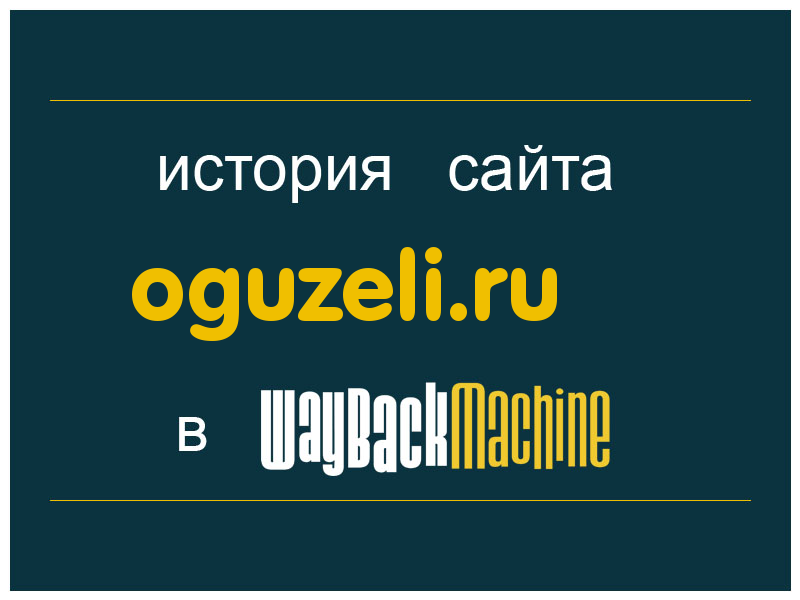 история сайта

oguzeli.ru

в WayBackMachine